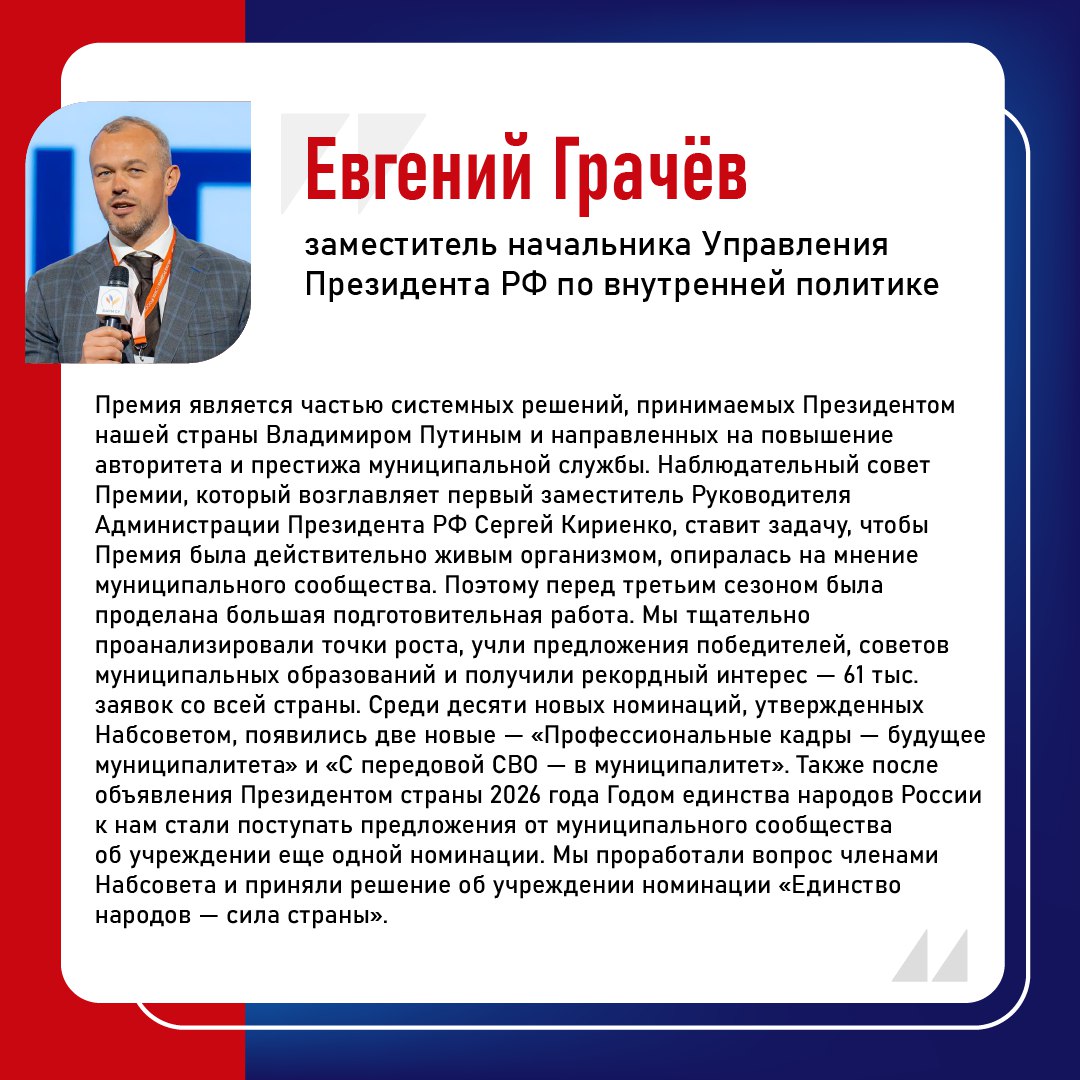 Евгений Грачёв

заместитель начальника Управления Президента РФ по внутренней политике

Премия является частью системных решений, принимаемых Президентом нашей страны Владимиром Путиным и направленных на повышение авторитета и престижа муниципальной службы. Наблюдательный совет Премии, который возглавляет первый заместитель Руководителя Администрации Президента РФ Сергей Кириенко, ставит задачу, чтобы Премия была действительно живым организмом, опиралась на мнение муниципального сообщества. Поэтому перед третьим сезоном была проделана большая подготовительная работа. Мы тщательно проанализировали точки роста, учли предложения победителей, советов муниципальных образований и получили рекордный интерес — 61 тыс. заявок со всей страны. Среди десяти новых номинаций, утвержденных Набсоветом, появились две новые — «Профессиональные кадры — будущее муниципалитета» и «С передовой СВО — в муниципалитет». Также после объявления Президентом страны 2026 года Годом единства народов России к нам стали поступать предложения от муниципального сообщества об учреждении еще одной номинации. Мы проработали вопрос членами Набсовета и приняли решение об учреждении номинации «Единство народов — сила страны».